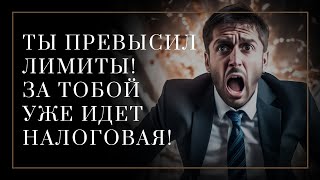 ТЫ ПРЕВЫСИЛ ЛИМИТЫ! ЗА ТОБОЙ УЖЕ ИДЕТ НАЛОГОВАЯ!